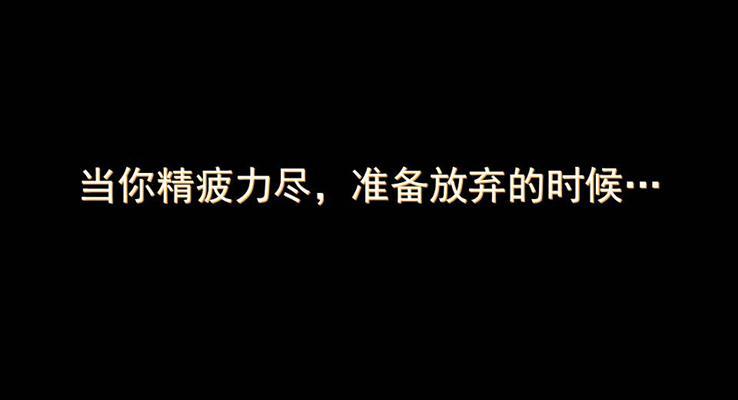 当你精疲力尽，准备放弃的时候…